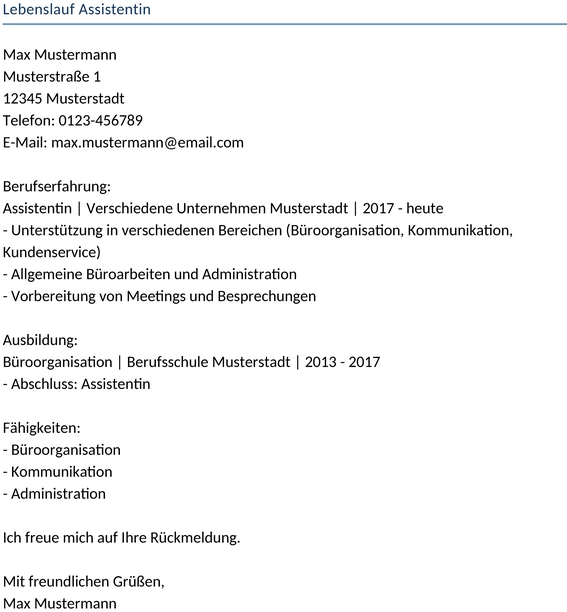 Lebenslauf Assistentin

Max Mustermann
Musterstraße 1
12345 Musterstadt
Telefon: 0123-456789
E-Mail: max.mustermann@email.com

Berufserfahrung:
Assistentin | Verschiedene Unternehmen Musterstadt | 2017 - heute
- Unterstützung in verschiedenen Bereichen (Büroorganisation, Kommunikation, Kundenservice)
- Allgemeine Büroarbeiten und Administration
- Vorbereitung von Meetings und Besprechungen

Ausbildung:
Büroorganisation | Berufsschule Musterstadt | 2013 - 2017
- Abschluss: Assistentin

Fähigkeiten:
- Büroorganisation
- Kommunikation
- Administration

Ich freue mich auf Ihre Rückmeldung.

Mit freundlichen Grüßen,
Max Mustermann